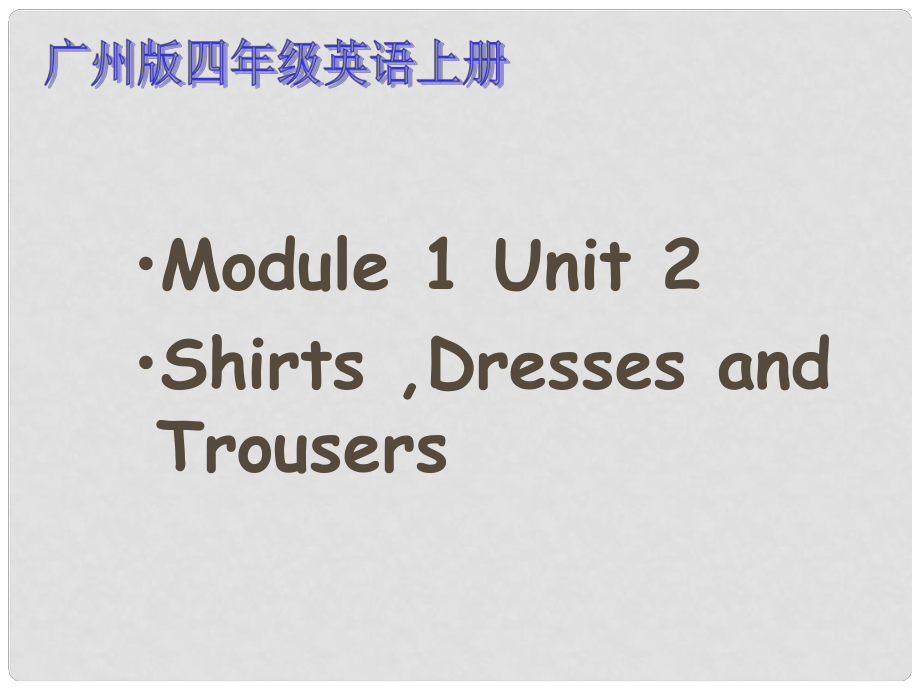 广州版四年级英语上册

•Module 1 Unit 2

•Shirts ,Dresses and Trousers